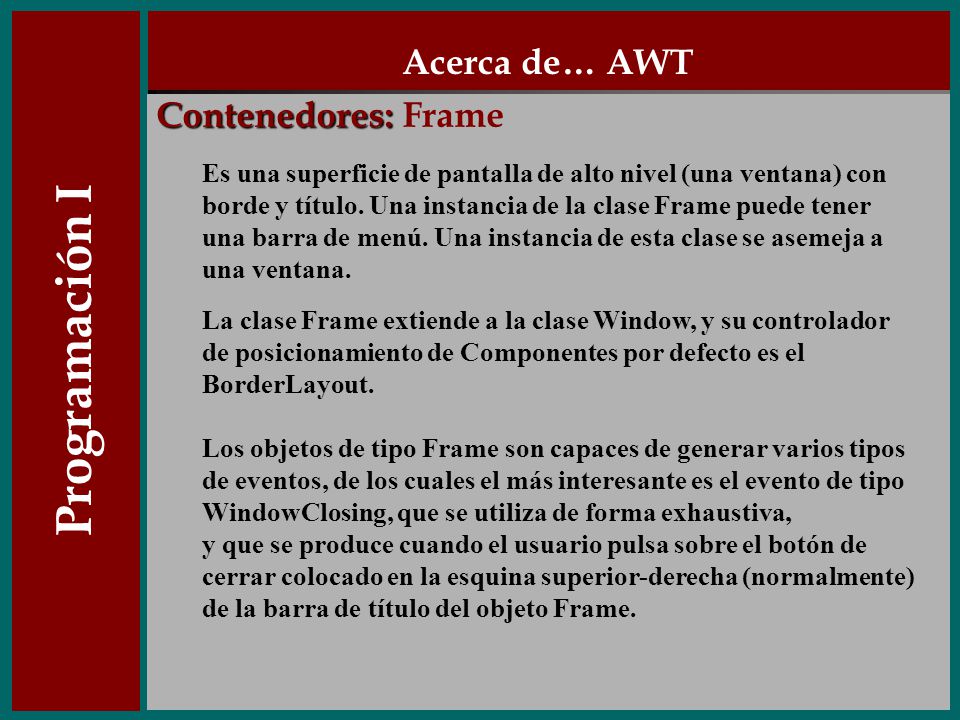 Programación I

Acerca de… AWT

Contenedores: Frame

Es una superficie de pantalla de alto nivel (una ventana) con borde y título. Una instancia de la clase Frame puede tener una barra de menú. Una instancia de esta clase se asemeja a una ventana.

La clase Frame extiende a la clase Window, y su controlador de posicionamiento de Componentes por defecto es el BorderLayout.

Los objetos de tipo Frame son capaces de generar varios tipos de eventos, de los cuales el más interesante es el evento de tipo WindowClosing, que se utiliza de forma exhaustiva,
y que se produce cuando el usuario pulsa sobre el botón de cerrar colocado en la esquina superior-derecha (normalmente) de la barra de título del objeto Frame.